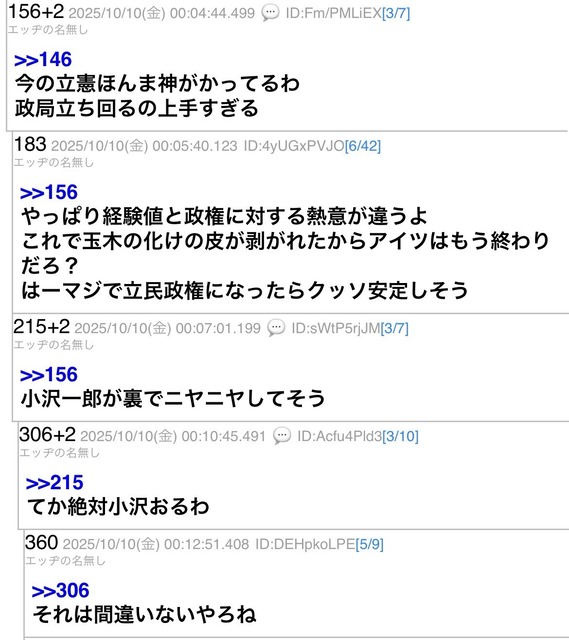 156+2 2025/10/10(金) 00:04:44.499 ID:Fm/PMLiEX[3/7]
エッヂの名無し

>>146
今の立憲ほんま神がかってるわ
政局立ち回るの上手すぎる

183 2025/10/10(金) 00:05:40.123 ID:4yUGxPVJO[6/42]
エッヂの名無し

>>156
やっぱり経験値と政権に対する熱意が違うよ
これで玉木の化けの皮が剥がれたからアイツはもう終わりだろ？
はーマジで立民政権になったらクッソ安定しそう

215+2 2025/10/10(金) 00:07:01.199 ID:sWtP5rjJM[3/7]
エッヂの名無し

>>156
小沢一郎が裏でニヤニヤしてそう

306+2 2025/10/10(金) 00:10:45.491 ID:Acfu4Pld3[3/10]
エッヂの名無し

>>215
てか絶対小沢おるわ

360 2025/10/10(金) 00:12:51.408 ID:DEHpkoLPE[5/9]
エッヂの名無し

>>306
それは間違いないやろね